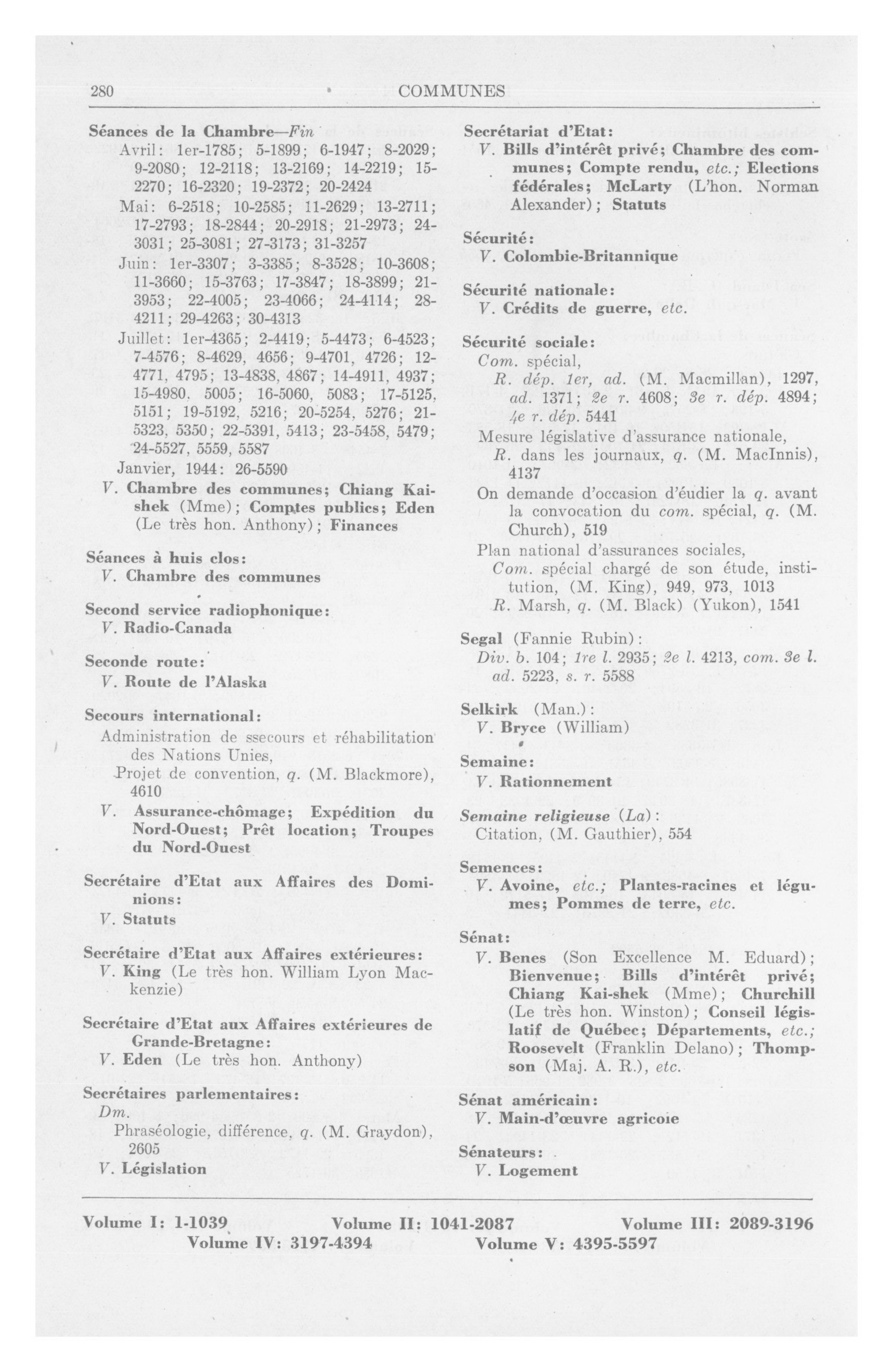 280 COMMUNES

Séances de la Chambre—Fin
Avril: 1er-1785; 5-1899; 6-1947; 8-2029; 9-2080; 12-2118; 13-2169; 14-2219; 15-2270; 16-2320; 19-2372; 20-2424
Mai: 6-2518; 10-2585; 11-2629; 13-2711; 17-2793; 18-2844; 20-2918; 21-2973; 24-3031; 25-3081; 27-3173; 31-3257
Juin: 1er-3307; 3-3385; 8-3528; 10-3608; 11-3660; 15-3763; 17-3847; 18-3899; 21-3953; 22-4005; 23-4066; 24-4114; 28-4211; 29-4263; 30-4313
Juillet: 1er-4365; 2-4419; 5-4473; 6-4523; 7-4576; 8-4629, 4656; 9-4701, 4726; 12-4771, 4795; 13-4838, 4867; 14-4911, 4937; 15-4980, 5005; 16-5060, 5083; 17-5125, 5151; 19-5192, 5216; 20-5254, 5276; 21-5323, 5350; 22-5391, 5413; 23-5458, 5479; 24-5527, 5559, 5587
Janvier, 1944: 26-5590
V. Chambre des communes; Chiang Kai-shek (Mme); Comptes publics; Eden (Le très hon. Anthony); Finances

Séances à huis clos:
V. Chambre des communes

Second service radiophonique:
V. Radio-Canada

Seconde route:
V. Route de l'Alaska

Secours international:
Administration de ssecours et réhabilitation des Nations Unies,
Projet de convention, q. (M. Blackmore), 4610
V. Assurance-chômage; Expédition du Nord-Ouest; Prêt location; Troupes du Nord-Ouest

Secrétaire d'Etat aux Affaires des Dominions:
V. Statuts

Secrétaire d'Etat aux Affaires extérieures:
V. King (Le très hon. William Lyon Mackenzie)

Secrétaire d'Etat aux Affaires extérieures de Grande-Bretagne:
V. Eden (Le très hon. Anthony)

Secrétaires parlementaires:
Dm.
Phraséologie, différence, q. (M. Graydon), 2605
V. Législation

Secrétariat d'Etat:
V. Bills d'intérêt privé; Chambre des communes; Compte rendu, etc.; Elections fédérales; McLarty (L'hon. Norman Alexander); Statuts

Sécurité:
V. Colombie-Britannique

Sécurité nationale:
V. Crédits de guerre, etc.

Sécurité sociale:
Com. spécial,
R. dép. 1er, ad. (M. Macmillan), 1297, ad. 1371; 2e r. 4608; 3e r. dép. 4894; 4e r. dép. 5441
Mesure législative d'assurance nationale,
R. dans les journaux, q. (M. MacInnis), 4137
On demande d'occasion d'éudier la q. avant la convocation du com. spécial, q. (M. Church), 519
Plan national d'assurances sociales,
Com. spécial chargé de son étude, institution, (M. King), 949, 973, 1013
R. Marsh, q. (M. Black) (Yukon), 1541

Segal (Fannie Rubin):
Div. b. 104; 1re l. 2935; 2e l. 4213, com. 3e l. ad. 5223, s. r. 5588

Selkirk (Man.):
V. Bryce (William)

Semaine:
V. Rationnement

Semaine religieuse (La):
Citation, (M. Gauthier), 554

Semences:
V. Avoine, etc.; Plantes-racines et légumes; Pommes de terre, etc.

Sénat:
V. Benes (Son Excellence M. Eduard); Bienvenue; Bills d'intérêt privé; Chiang Kai-shek (Mme); Churchill (Le très hon. Winston); Conseil législatif de Québec; Départements, etc.; Roosevelt (Franklin Delano); Thompson (Maj. A. R.), etc.

Sénat américain:
V. Main-d'œuvre agricoie

Sénateurs:
V. Logement

Volume I: 1-1039 Volume II: 1041-2087 Volume III: 2089-3196
Volume IV: 3197-4394 Volume V: 4395-5597